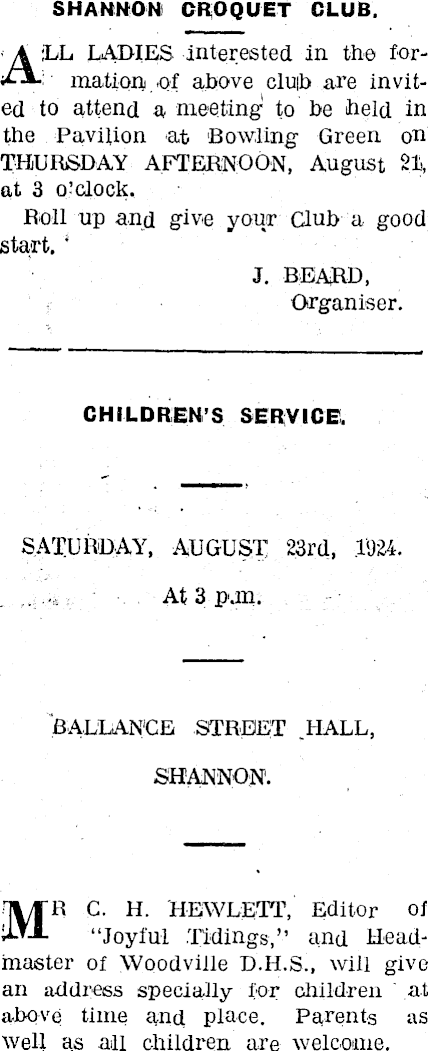 SHANNON CROQUET CLUB.

ALL LADIES interested in the formation of above club are invited to attend a meeting to be held in the Pavilion at Bowling Green on THURSDAY AFTERNOON, August 21, at 3 o'clock.

Roll up and give your Club a good start.

J. BEARD,
Organiser.

CHILDREN'S SERVICE.

SATURDAY, AUGUST 23rd, 1924.

At 3 p.m.

BALLANCE STREET HALL,

SHANNON.

MR C. H. HEWLETT, Editor of "Joyful Tidings," and Headmaster of Woodville D.H.S., will give an address specially for children at above time and place. Parents as well as all children are welcome.